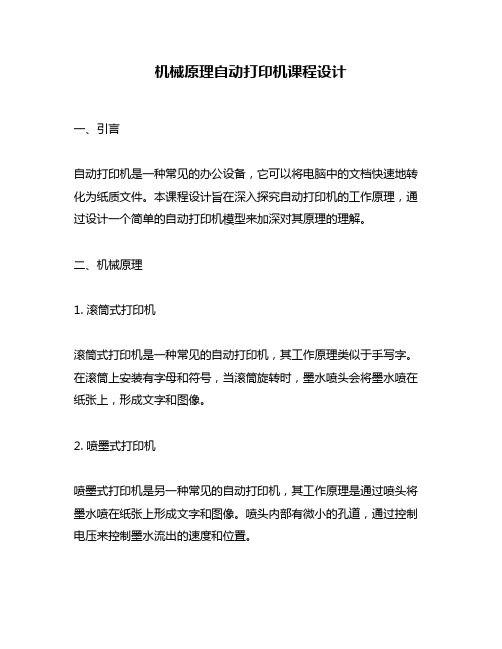 机械原理自动打印机课程设计

一、引言

自动打印机是一种常见的办公设备，它可以将电脑中的文档快速地转化为纸质文件。本课程设计旨在深入探究自动打印机的工作原理，通过设计一个简单的自动打印机模型来加深对其原理的理解。

二、机械原理

1. 滚筒式打印机

滚筒式打印机是一种常见的自动打印机，其工作原理类似于手写字。在滚筒上安装有字母和符号，当滚筒旋转时，墨水喷头会将墨水喷在纸张上，形成文字和图像。

2. 喷墨式打印机

喷墨式打印机是另一种常见的自动打印机，其工作原理是通过喷头将墨水喷在纸张上形成文字和图像。喷头内部有微小的孔道，通过控制电压来控制墨水流出的速度和位置。